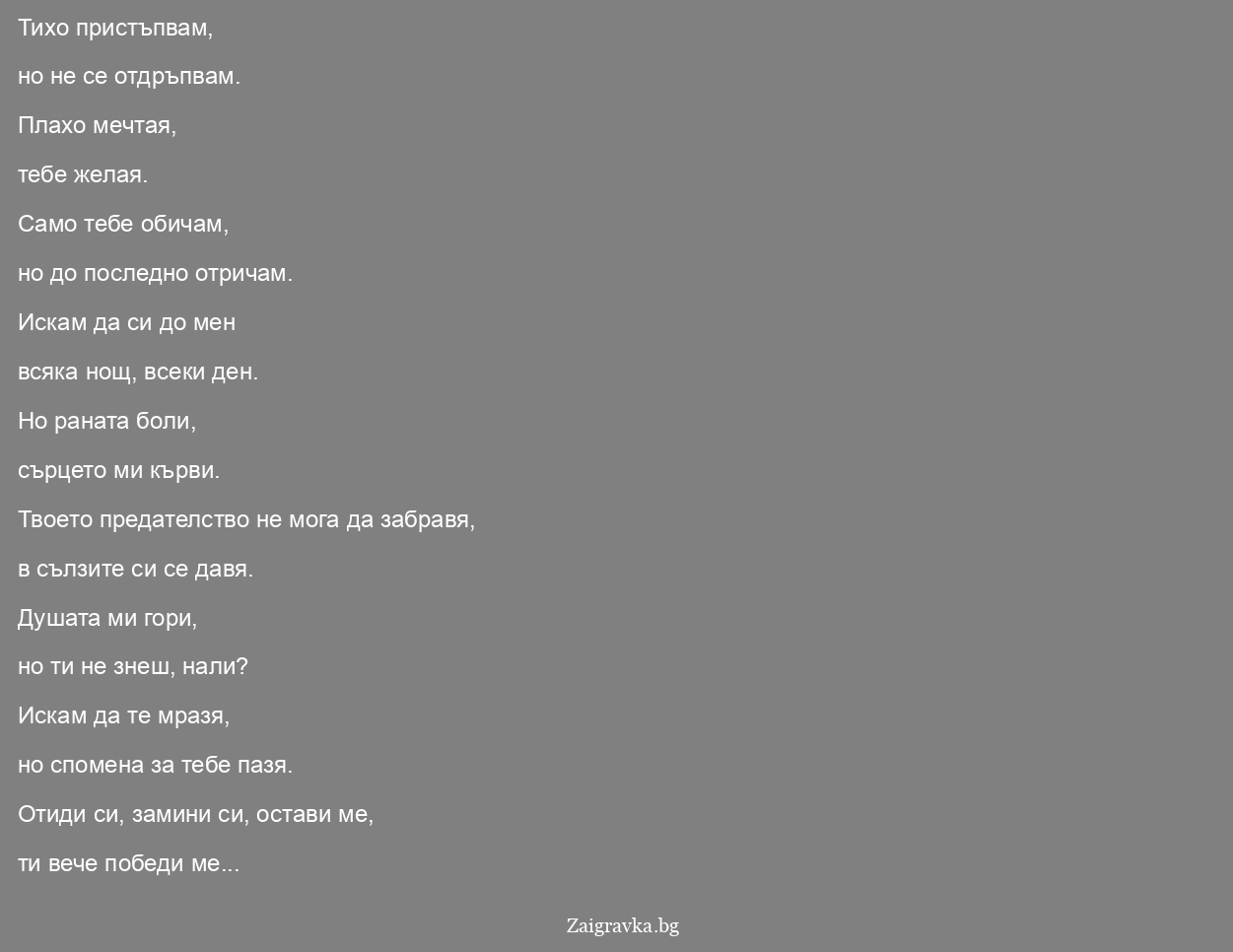 Тихо пристъпвам,

но не се отдръпвам.

Плахо мечтая,

тебе желая.

Само тебе обичам,

но до последно отричам.

Искам да си до мен

всяка нощ, всеки ден.

Но раната боли,

сърцето ми кърви.

Твоето предателство не мога да забравя,

в сълзите си се давя.

Душата ми гори,

но ти не знеш, нали?

Искам да те мразя,

но спомена за тебе пазя.

Отиди си, замини си, остави ме,

ти вече победи ме...

Zaigravka.bg